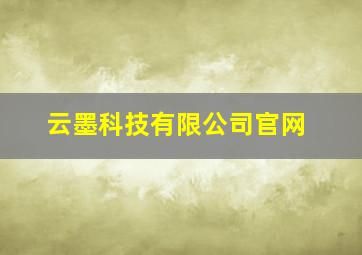 云墨科技有限公司官网